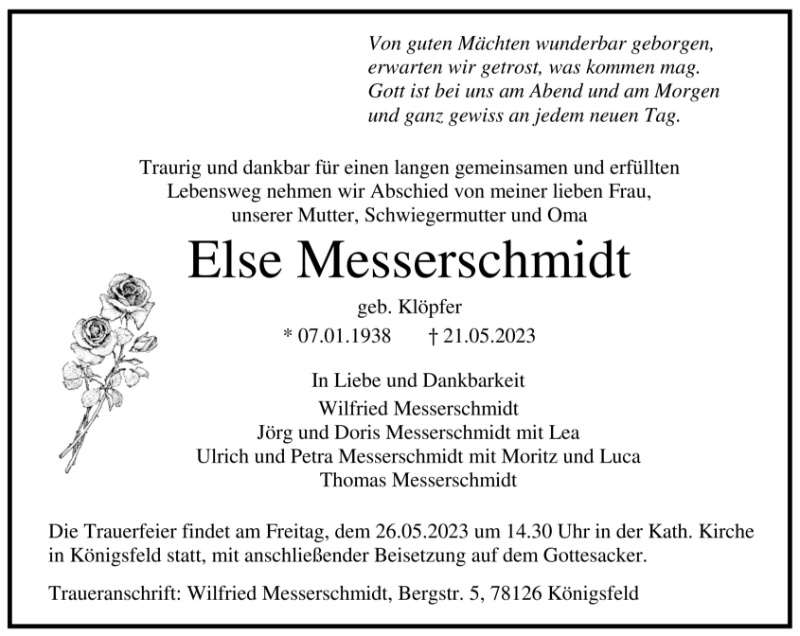 Von guten Mächten wunderbar geborgen,
erwarten wir getrost, was kommen mag.
Gott ist bei uns am Abend und am Morgen
und ganz gewiss an jedem neuen Tag.

Traurig und dankbar für einen langen gemeinsamen und erfüllten Lebensweg nehmen wir Abschied von meiner lieben Frau, unserer Mutter, Schwiegermutter und Oma

Else Messerschmidt

geb. Klöpfer

* 07.01.1938 † 21.05.2023

In Liebe und Dankbarkeit
Wilfried Messerschmidt
Jörg und Doris Messerschmidt mit Lea
Ulrich und Petra Messerschmidt mit Moritz und Luca
Thomas Messerschmidt

Die Trauerfeier findet am Freitag, dem 26.05.2023 um 14.30 Uhr in der Kath. Kirche in Königsfeld statt, mit anschließender Beisetzung auf dem Gottesacker.

Traueranschrift: Wilfried Messerschmidt, Bergstr. 5, 78126 Königsfeld